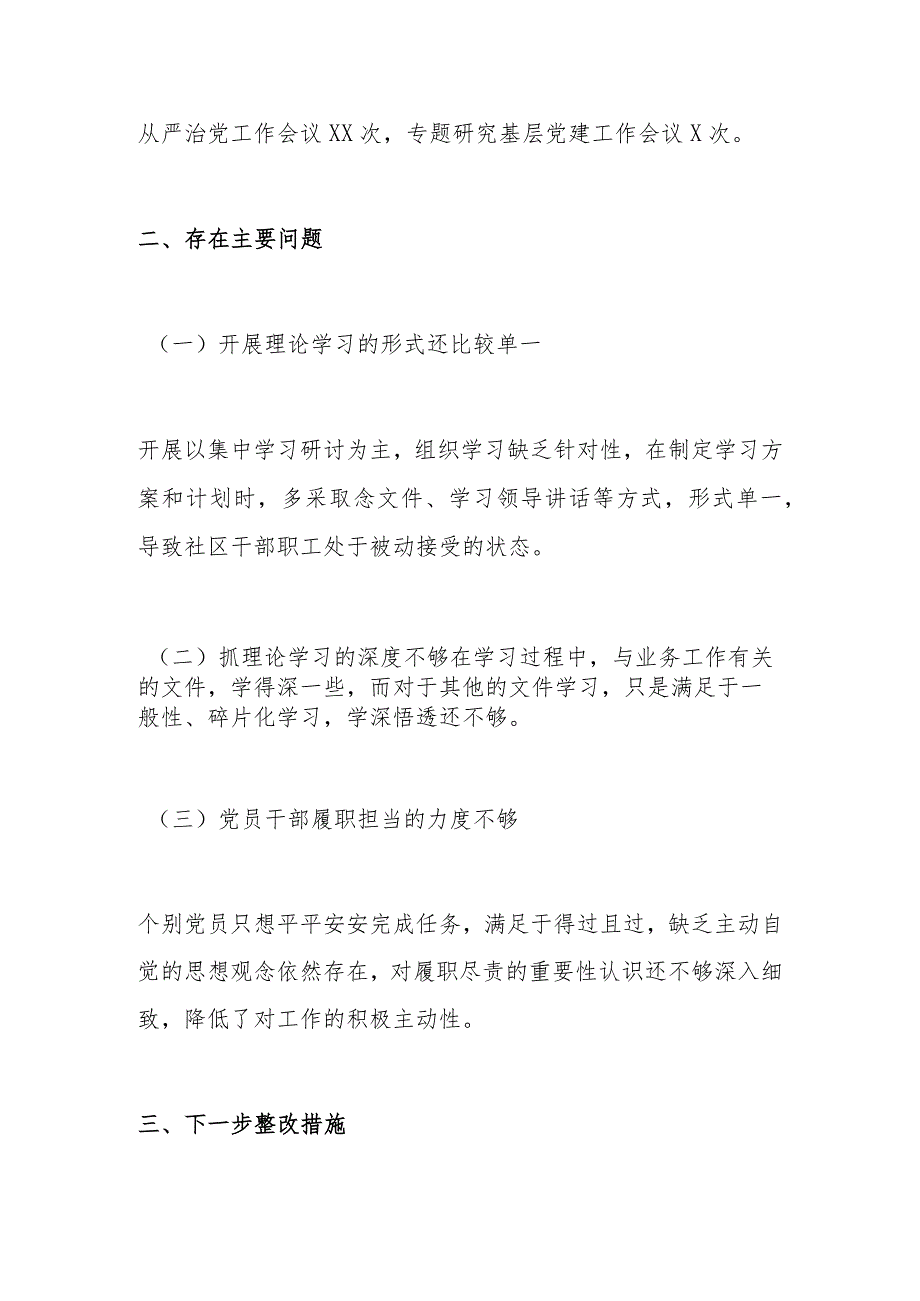 从严治党工作会议XX次，专题研究基层党建工作会议X次。

二、存在主要问题

（一）开展理论学习的形式还比较单一

开展以集中学习研讨为主，组织学习缺乏针对性，在制定学习方案和计划时，多采取念文件、学习领导讲话等方式，形式单一，导致社区干部职工处于被动接受的状态。

（二）抓理论学习的深度不够在学习过程中，与业务工作有关的文件，学得深一些，而对于其他的文件学习，只是满足于一般性、碎片化学习，学深悟透还不够。

（三）党员干部履职担当的力度不够

个别党员只想平平安安完成任务，满足于得过且过，缺乏主动自觉的思想观念依然存在，对履职尽责的重要性认识还不够深入细致，降低了对工作的积极主动性。

三、下一步整改措施